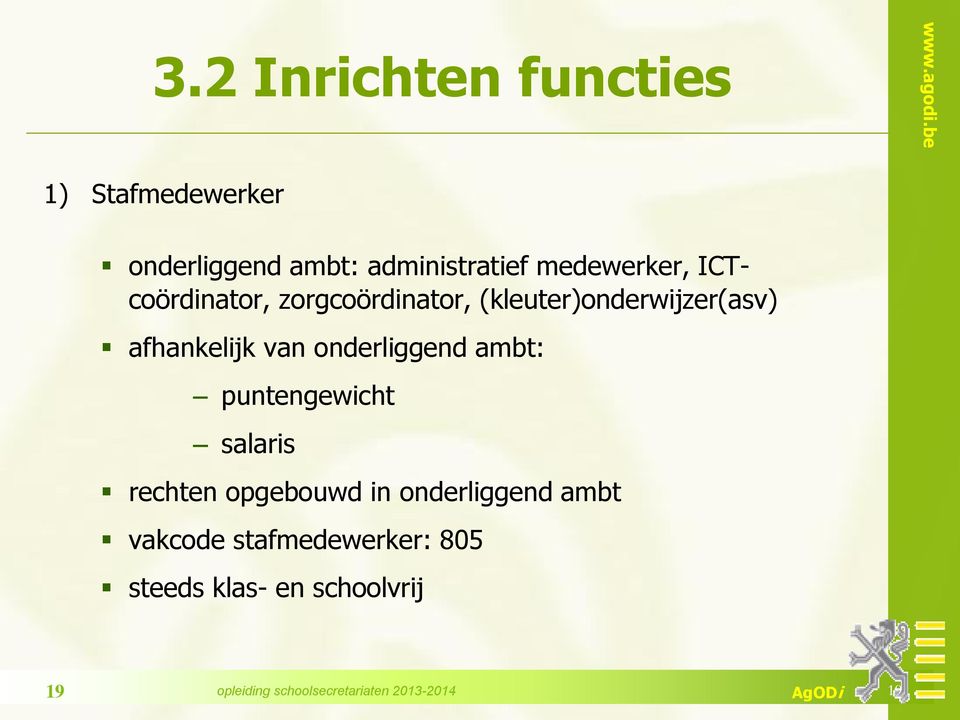 3.2 Inrichten functies

www.agodi.be

1) Stafmedewerker

▪ onderliggend ambt: administratief medewerker, ICT-coördinator, zorgcoördinator, (kleuter)onderwijzer(asv)

▪ afhankelijk van onderliggend ambt:

– puntengewicht

– salaris

▪ rechten opgebouwd in onderliggend ambt

▪ vakcode stafmedewerker: 805

▪ steeds klas- en schoolvrij

19

opleiding schoolsecretariaten 2013-2014

AgODi